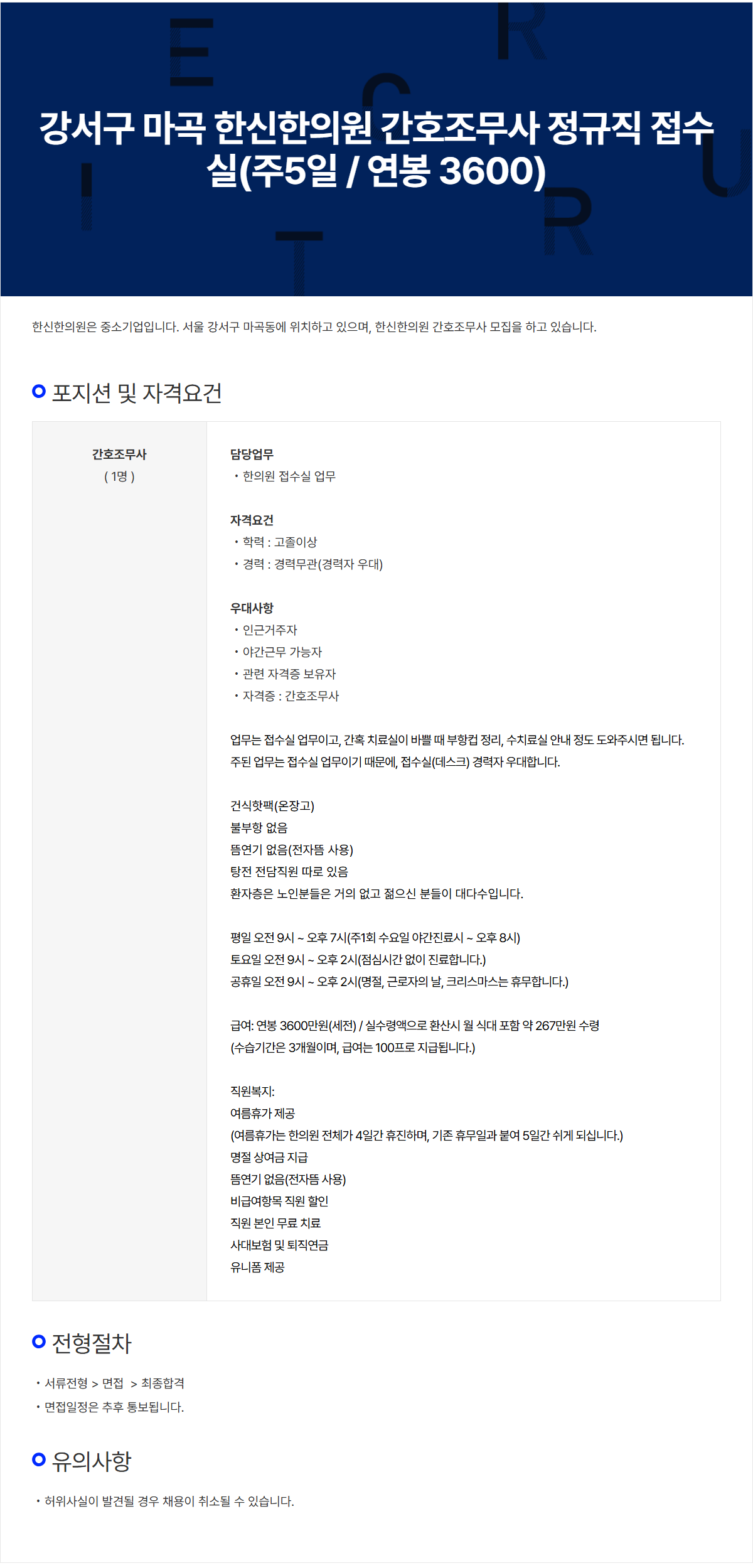 강서구 마곡 한신한의원 간호조무사 정규직 접수실(주5일 / 연봉 3600)

한신한의원은 중소기업입니다. 서울 강서구 마곡동에 위치하고 있으며, 한신한의원 간호조무사 모집을 하고 있습니다.

포지션 및 자격요건

간호조무사
( 1명 )

담당업무
• 한의원 접수실 업무

자격요건
• 학력 : 고졸이상
• 경력 : 경력무관(경력자 우대)

우대사항
• 인근거주자
• 야간근무 가능자
• 관련 자격증 보유자
• 자격증 : 간호조무사

업무는 접수실 업무이고, 간혹 치료실이 바쁠 때 부항컵 정리, 수치료실 안내 정도 도와주시면 됩니다.
주된 업무는 접수실 업무이기 때문에, 접수실(데스크) 경력자 우대합니다.

건식핫팩(온장고)
불부항 없음
뜸연기 없음(전자뜸 사용)
탕전 전담직원 따로 있음
환자층은 노인분들은 거의 없고 젊으신 분들이 대다수입니다.

평일 오전 9시 ~ 오후 7시(주1회 수요일 야간진료시 ~ 오후 8시)
토요일 오전 9시 ~ 오후 2시(점심시간 없이 진료합니다.)
공휴일 오전 9시 ~ 오후 2시(명절, 근로자의 날, 크리스마스는 휴무합니다.)

급여: 연봉 3600만원(세전) / 실수령액으로 환산시 월 식대 포함 약 267만원 수령
(수습기간은 3개월이며, 급여는 100프로 지급됩니다.)

직원복지:
여름휴가 제공
(여름휴가는 한의원 전체가 4일간 휴진하며, 기존 휴무일과 붙여 5일간 쉬게 되십니다.)
명절 상여금 지급
뜸연기 없음(전자뜸 사용)
비급여항목 직원 할인
직원 본인 무료 치료
사대보험 및 퇴직연금
유니폼 제공

전형절차

• 서류전형 > 면접 > 최종합격
• 면접일정은 추후 통보됩니다.

유의사항

• 허위사실이 발견될 경우 채용이 취소될 수 있습니다.